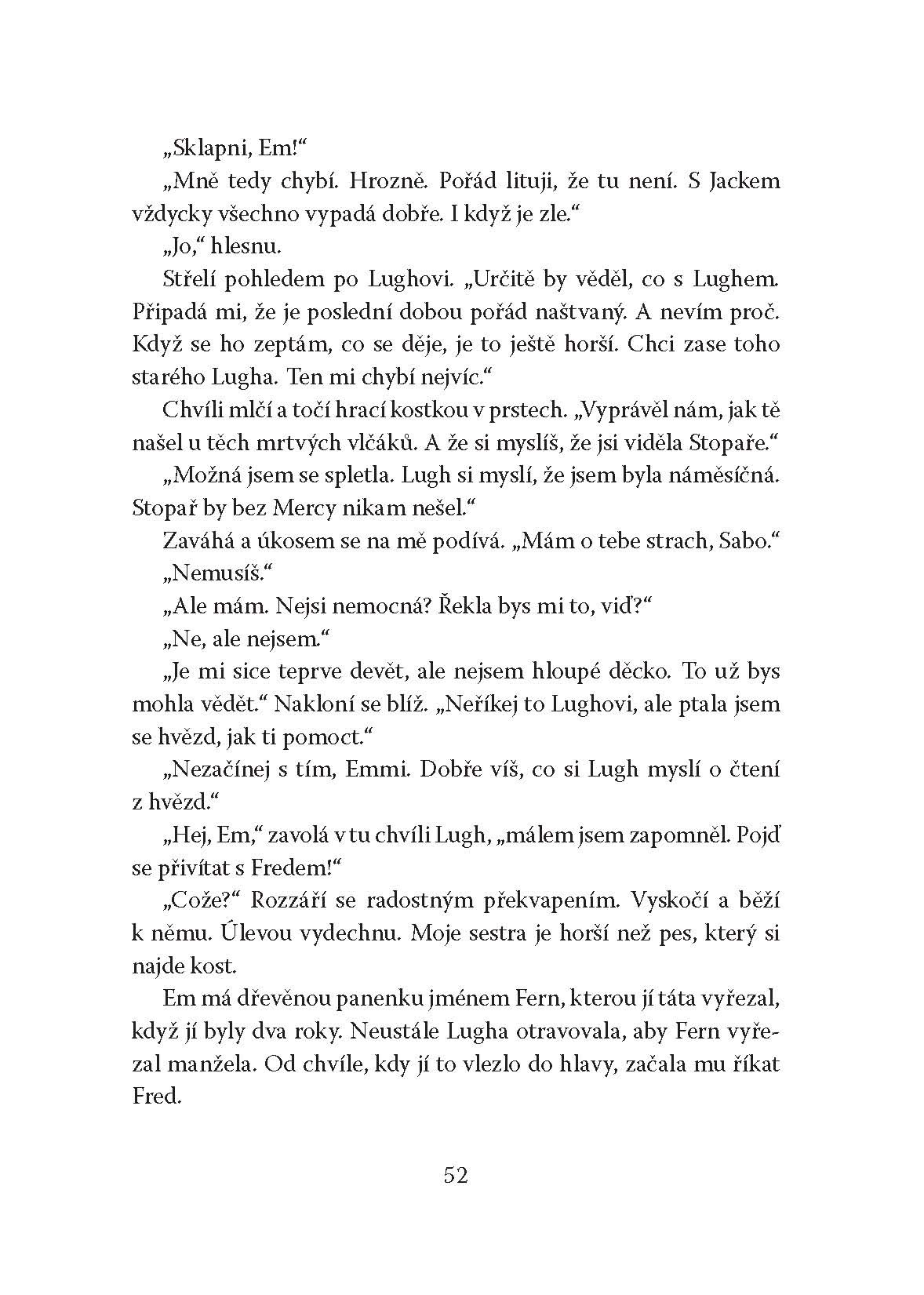 „Sklapni, Em!“

„Mně tedy chybí. Hrozně. Pořád lituji, že tu není. S Jackem vždycky všechno vypadá dobře. I když je zle.“

„Jo,“ hlesnu.

Střelí pohledem po Lughovi. „Určitě by věděl, co s Lughem. Připadá mi, že je poslední dobou pořád naštvaný. A nevím proč. Když se ho zeptám, co se děje, je to ještě horší. Chci zase toho starého Lugha. Ten mi chybí nejvíc.“

Chvíli mlčí a točí hrací kostkou v prstech. „Vyprávěl nám, jak tě našel u těch mrtvých vlčáků. A že si myslíš, že jsi viděla Stopaře.“

„Možná jsem se spletla. Lugh si myslí, že jsem byla náměsíčná. Stopař by bez Mercy nikam nešel.“

Zaváhá a úkosem se na mě podívá. „Mám o tebe strach, Sabo.“

„Nemusíš.“

„Ale mám. Nejsi nemocná? Řekla bys mi to, viď?“

„Ne, ale nejsem.“

„Je mi sice teprve devět, ale nejsem hloupé děcko. To už bys mohla vědět.“ Nakloní se blíž. „Neříkej to Lughovi, ale ptala jsem se hvězd, jak ti pomoct.“

„Nezačínej s tím, Emmi. Dobře víš, co si Lugh myslí o čtení z hvězd.“

„Hej, Em,“ zavolá v tu chvíli Lugh, „málem jsem zapomněl. Pojď se přivítat s Fredem!“

„Cože?“ Rozzáří se radostným překvapením. Vyskočí a běží k němu. Úlevou vydechnu. Moje sestra je horší než pes, který si najde kost.

Em má dřevěnou panenku jménem Fern, kterou jí táta vyřezal, když jí byly dva roky. Neustále Lugha otravovala, aby Fern vyřezal manžela. Od chvíle, kdy jí to vlezlo do hlavy, začala mu říkat Fred.

52